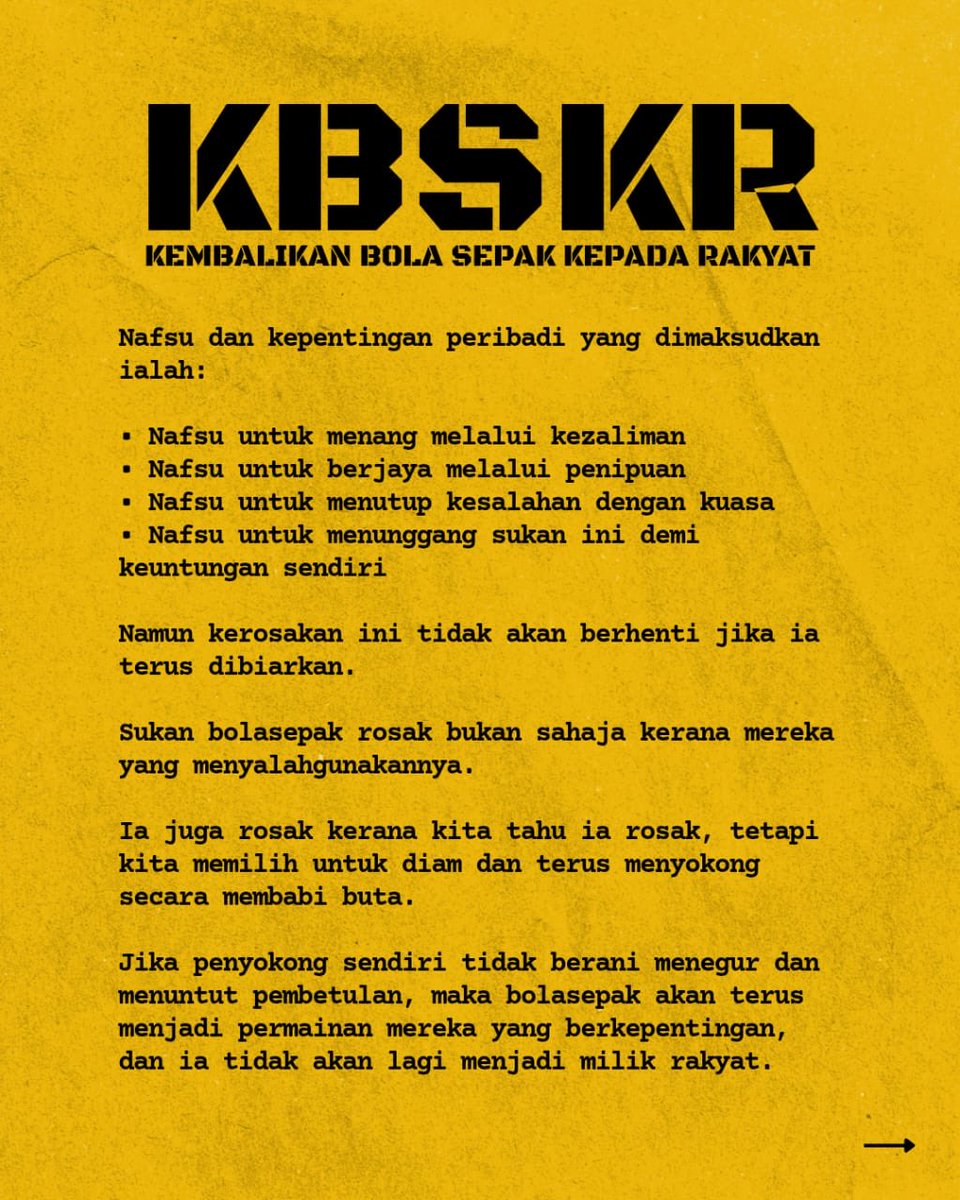 KBSKR

KEMBALIKAN BOLA SEPAK KEPADA RAKYAT

Nafsu dan kepentingan peribadi yang dimaksudkan ialah:

• Nafsu untuk menang melalui kezaliman
• Nafsu untuk berjaya melalui penipuan
• Nafsu untuk menutup kesalahan dengan kuasa
• Nafsu untuk menunggang sukan ini demi keuntungan sendiri

Namun kerosakan ini tidak akan berhenti jika ia terus dibiarkan.

Sukan bolasepak rosak bukan sahaja kerana mereka yang menyalahgunakannya.

Ia juga rosak kerana kita tahu ia rosak, tetapi kita memilih untuk diam dan terus menyokong secara membabi buta.

Jika penyokong sendiri tidak berani menegur dan menuntut pembetulan, maka bolasepak akan terus menjadi permainan mereka yang berkepentingan, dan ia tidak akan lagi menjadi milik rakyat.